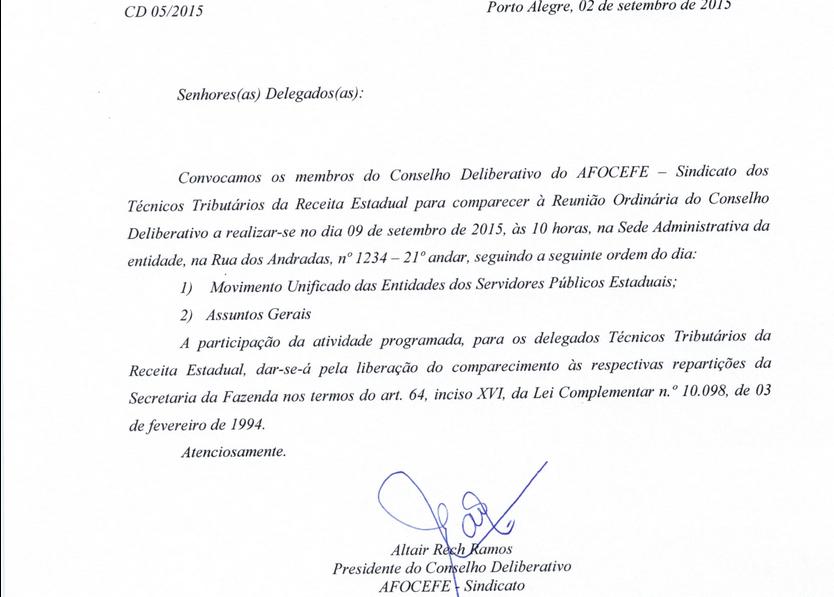 CD 05/2015

Porto Alegre, 02 de setembro de 2015

Senhores(as) Delegados(as):

Convocamos os membros do Conselho Deliberativo do AFOCEFE – Sindicato dos Técnicos Tributários da Receita Estadual para comparecer à Reunião Ordinária do Conselho Deliberativo a realizar-se no dia 09 de setembro de 2015, às 10 horas, na Sede Administrativa da entidade, na Rua dos Andradas, nº 1234 – 21º andar, seguindo a seguinte ordem do dia:

1) Movimento Unificado das Entidades dos Servidores Públicos Estaduais;

2) Assuntos Gerais

A participação da atividade programada, para os delegados Técnicos Tributários da Receita Estadual, dar-se-á pela liberação do comparecimento às respectivas repartições da Secretaria da Fazenda nos termos do art. 64, inciso XVI, da Lei Complementar n.º 10.098, de 03 de fevereiro de 1994.

Atenciosamente.

Altair Rech Ramos
Presidente do Conselho Deliberativo
AFOCEFE - Sindicato